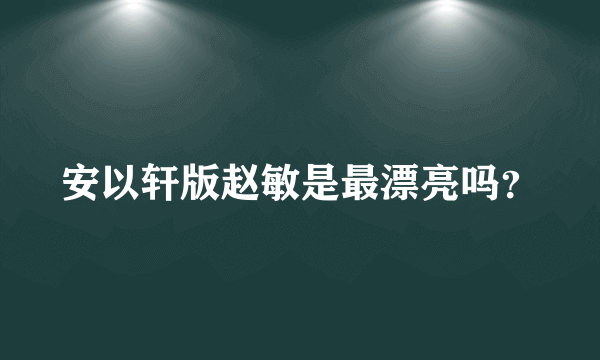 安以轩版赵敏是最漂亮吗?